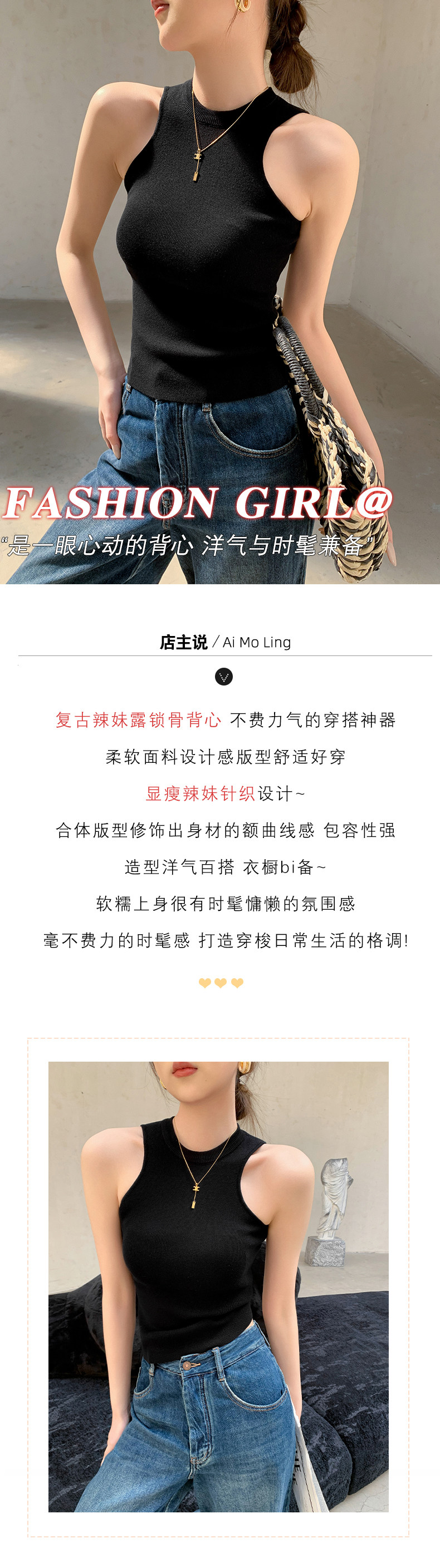 FASHION GIRL@
“是一眼心动的背心 洋气与时髦兼备”

店主说 / Ai Mo Ling

复古辣妹露锁骨背心 不费力气的穿搭神器

柔软面料设计感版型舒适好穿

显瘦辣妹针织设计~

合体版型修饰出身材的额曲线感 包容性强

造型洋气百搭 衣橱bi备~

软糯上身很有时髦慵懒的氛围感

毫不费力的时髦感 打造穿梭日常生活的格调!